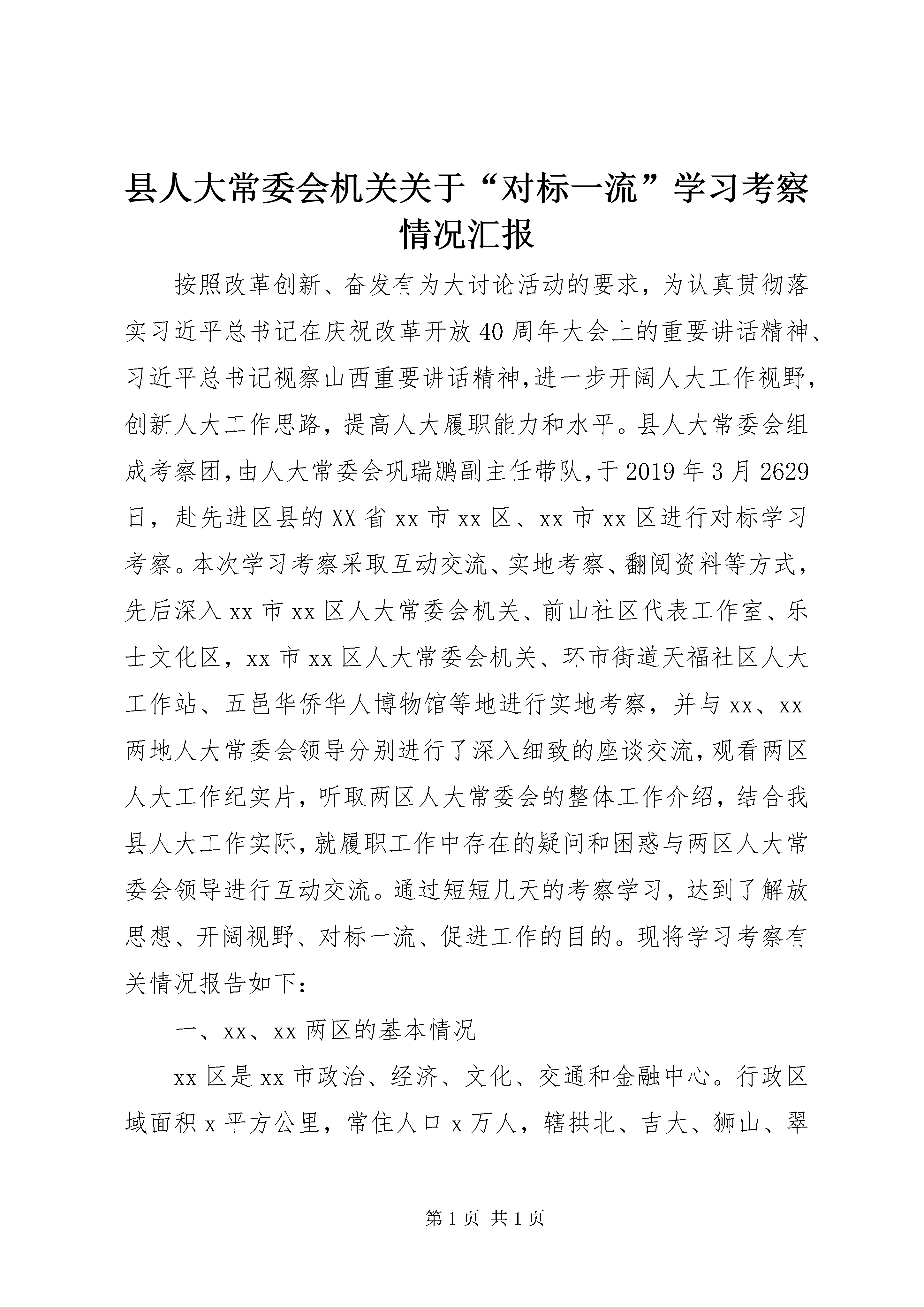 县人大常委会机关关于“对标一流”学习考察情况汇报

按照改革创新、奋发有为大讨论活动的要求，为认真贯彻落实习近平总书记在庆祝改革开放40周年大会上的重要讲话精神、习近平总书记视察山西重要讲话精神,进一步开阔人大工作视野,创新人大工作思路，提高人大履职能力和水平。县人大常委会组成考察团,由人大常委会巩瑞鹏副主任带队,于2019年3月2629日，赴先进区县的XX省xx市xx区、xx市xx区进行对标学习考察。本次学习考察采取互动交流、实地考察、翻阅资料等方式，先后深入xx市xx区人大常委会机关、前山社区代表工作室、乐士文化区，xx市xx区人大常委会机关、环市街道天福社区人大工作站、五邑华侨华人博物馆等地进行实地考察，并与xx、xx两地人大常委会领导分别进行了深入细致的座谈交流,观看两区人大工作纪实片，听取两区人大常委会的整体工作介绍，结合我县人大工作实际,就履职工作中存在的疑问和困惑与两区人大常委会领导进行互动交流。通过短短几天的考察学习，达到了解放思想、开阔视野、对标一流、促进工作的目的。现将学习考察有关情况报告如下：

一、xx、xx两区的基本情况

xx区是xx市政治、经济、文化、交通和金融中心。行政区域面积x平方公里，常住人口x万人，辖拱北、吉大、狮山、翠

第1页 共1页